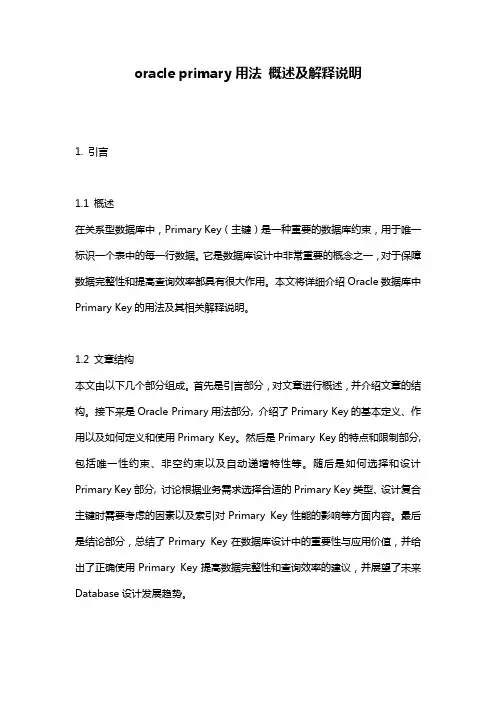 oracle primary 用法 概述及解释说明

1. 引言

1.1 概述
在关系型数据库中，Primary Key（主键）是一种重要的数据库约束，用于唯一标识一个表中的每一行数据。它是数据库设计中非常重要的概念之一，对于保障数据完整性和提高查询效率都具有很大作用。本文将详细介绍 Oracle 数据库中 Primary Key 的用法及其相关解释说明。

1.2 文章结构
本文由以下几个部分组成。首先是引言部分，对文章进行概述，并介绍文章的结构。接下来是 Oracle Primary 用法部分，介绍了 Primary Key 的基本定义、作用以及如何定义和使用 Primary Key。然后是 Primary Key 的特点和限制部分，包括唯一性约束、非空约束以及自动递增特性等。随后是如何选择和设计 Primary Key 部分，讨论根据业务需求选择合适的 Primary Key 类型、设计复合主键时需要考虑的因素以及索引对 Primary Key 性能的影响等方面内容。最后是结论部分，总结了 Primary Key 在数据库设计中的重要性与应用价值，并给出了正确使用 Primary Key 提高数据完整性和查询效率的建议，并展望了未来 Database 设计发展趋势。